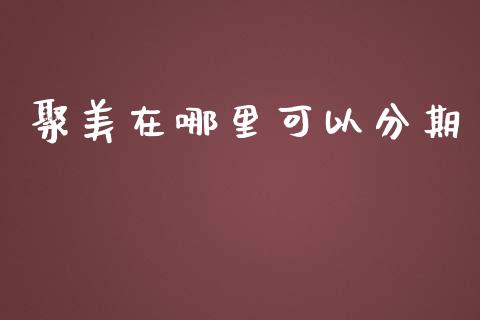 聚美在哪里可以分期